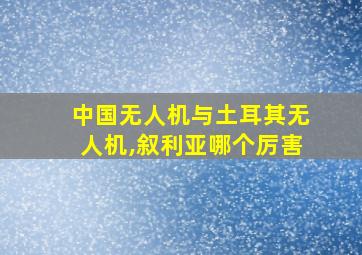 中国无人机与土耳其无人机,叙利亚哪个厉害